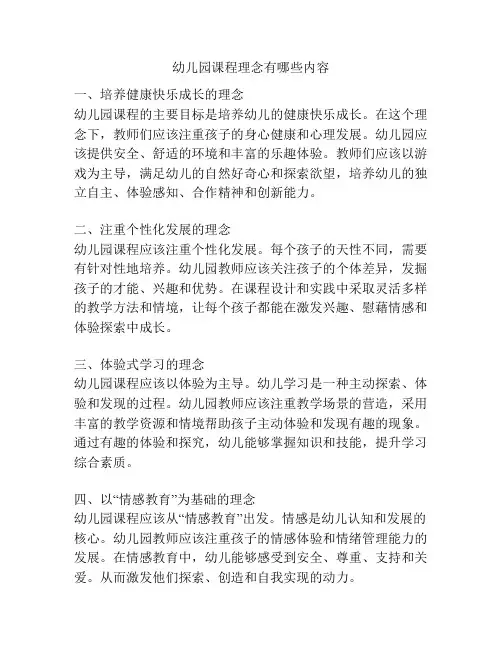 幼儿园课程理念有哪些内容

一、培养健康快乐成长的理念
幼儿园课程的主要目标是培养幼儿的健康快乐成长。在这个理念下，教师们应该注重孩子的身心健康和心理发展。幼儿园应该提供安全、舒适的环境和丰富的乐趣体验。教师们应该以游戏为主导，满足幼儿的自然好奇心和探索欲望，培养幼儿的独立自主、体验感知、合作精神和创新能力。

二、注重个性化发展的理念
幼儿园课程应该注重个性化发展。每个孩子的天性不同，需要有针对性地培养。幼儿园教师应该关注孩子的个体差异，发掘孩子的才能、兴趣和优势。在课程设计和实践中采取灵活多样的教学方法和情境，让每个孩子都能在激发兴趣、慰藉情感和体验探索中成长。

三、体验式学习的理念
幼儿园课程应该以体验为主导。幼儿学习是一种主动探索、体验和发现的过程。幼儿园教师应该注重教学场景的营造，采用丰富的教学资源和情境帮助孩子主动体验和发现有趣的现象。通过有趣的体验和探究，幼儿能够掌握知识和技能，提升学习综合素质。

四、以“情感教育”为基础的理念
幼儿园课程应该从“情感教育”出发。情感是幼儿认知和发展的核心。幼儿园教师应该注重孩子的情感体验和情绪管理能力的发展。在情感教育中，幼儿能够感受到安全、尊重、支持和关爱。从而激发他们探索、创造和自我实现的动力。